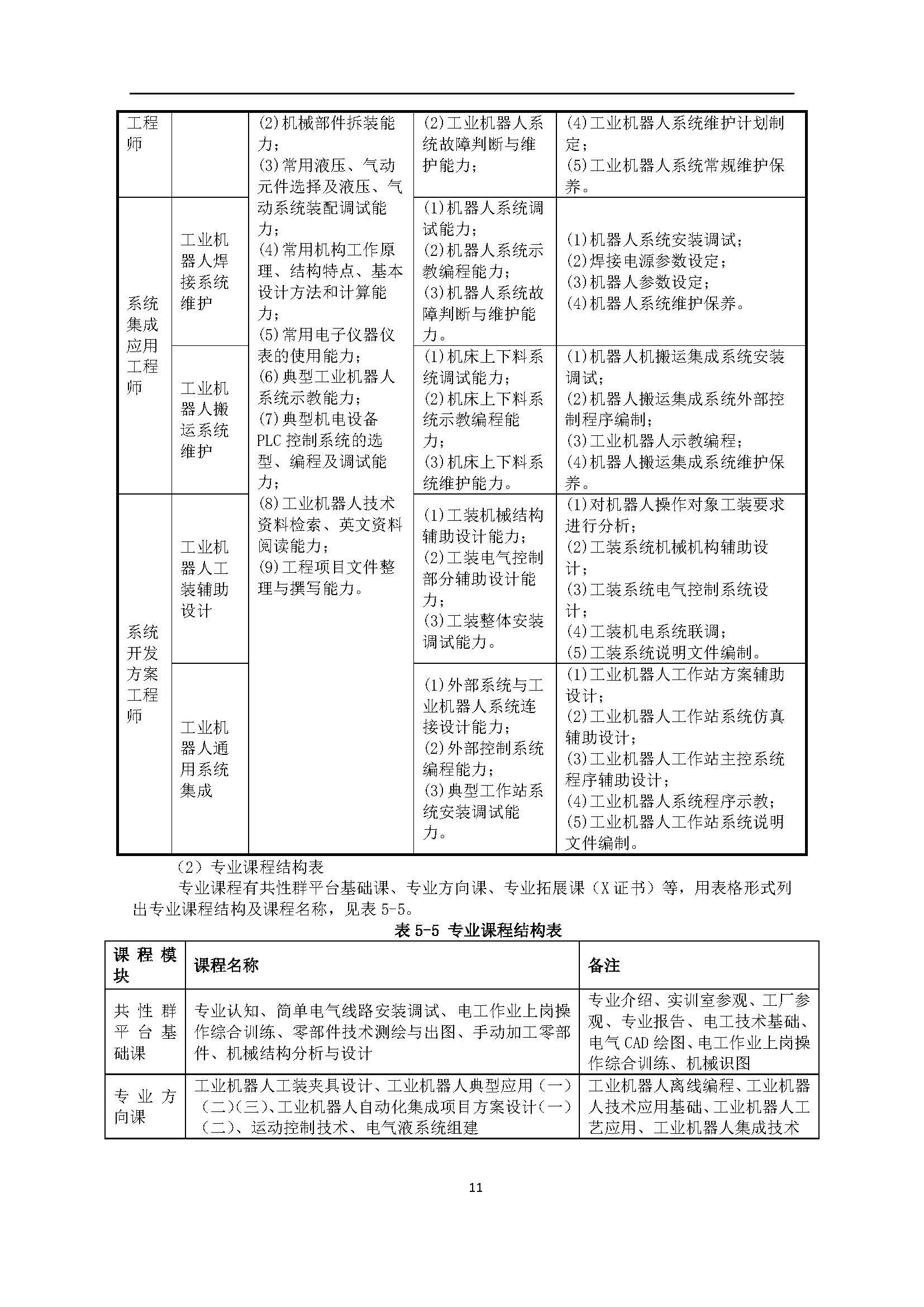 | 工程师 |  | (2)机械部件拆装能力；(3)常用液压、气动元件选择及液压、气动系统装配调试能力；(4)常用机构工作原理、结构特点、基本设计方法和计算能力；(5)常用电子仪器仪表的使用能力；(6)典型工业机器人系统示教能力；(7)典型机电设备PLC控制系统的选型、编程及调试能力；(8)工业机器人技术资料检索、英文资料阅读能力；(9)工程项目文件整理与撰写能力。 | (2)工业机器人系统故障判断与维护能力； | (4)工业机器人系统维护计划制定；(5)工业机器人系统常规维护保养。 |
|---|---|---|---|---|
| 系统集成应用工程师 | 工业机器人焊接系统维护 |  | (1)机器人系统调试能力；(2)机器人系统示教编程能力；(3)机器人系统故障判断与维护能力。 | (1)机器人系统安装调试；(2)焊接电源参数设定；(3)机器人参数设定；(4)机器人系统维护保养。 |
|  | 工业机器人搬运系统维护 |  | (1)机床上下料系统调试能力；(2)机床上下料系统示教编程能力；(3)机床上下料系统维护能力。 | (1)机器人机搬运集成系统安装调试；(2)机器人搬运集成系统外部控制程序编制；(3)工业机器人示教编程；(4)机器人搬运集成系统维护保养。 |
| 系统开发方案工程师 | 工业机器人工装辅助设计 |  | (1)工装机械结构辅助设计能力；(2)工装电气控制部分辅助设计能力；(3)工装整体安装调试能力。 | (1)对机器人操作对象工装要求进行分析；(2)工装系统机械机构辅助设计；(3)工装系统电气控制系统设计；(4)工装机电系统联调；(5)工装系统说明文件编制。 |
|  | 工业机器人通用系统集成 |  | (1)外部系统与工业机器人系统连接设计能力；(2)外部控制系统编程能力；(3)典型工作站系统安装调试能力。 | (1)工业机器人工作站方案辅助设计；(2)工业机器人工作站系统仿真辅助设计；(3)工业机器人工作站主控系统程序辅助设计；(4)工业机器人系统程序示教；(5)工业机器人工作站系统说明文件编制。 |

（2）专业课程结构表

专业课程有共性群平台基础课、专业方向课、专业拓展课（X 证书）等，用表格形式列出专业课程结构及课程名称，见表 5-5。

表 5-5 专业课程结构表

| 课程模块 | 课程名称 | 备注 |
|---|---|---|
| 共性群平台基础课 | 专业认知、简单电气线路安装调试、电工作业上岗操作综合训练、零部件技术测绘与出图、手动加工零部件、机械结构分析与设计 | 专业介绍、实训室参观、工厂参观、专业报告、电工技术基础、电气 CAD 绘图、电工作业上岗操作综合训练、机械识图 |
| 专业方向课 | 工业机器人工装夹具设计、工业机器人典型应用（一）（二）（三）、工业机器人自动化集成项目方案设计（一）（二）、运动控制技术、电气液系统组建 | 工业机器人离线编程、工业机器人技术应用基础、工业机器人工艺应用、工业机器人集成技术 |

11